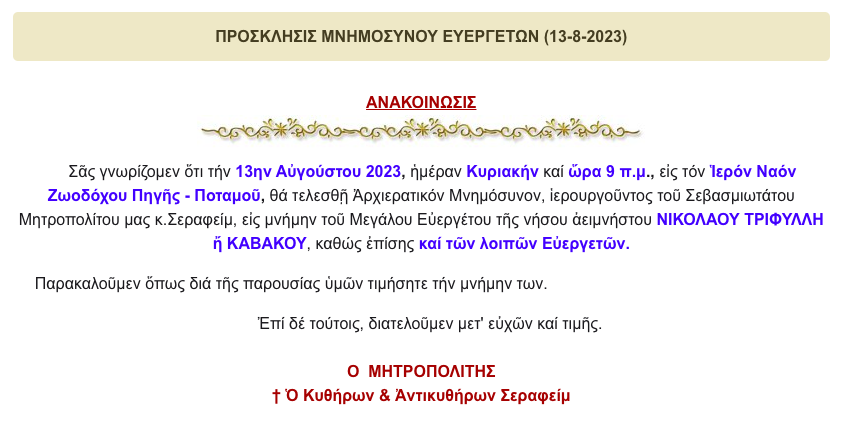 ΠΡΟΣΚΛΗΣΙΣ ΜΝΗΜΟΣΥΝΟΥ ΕΥΕΡΓΕΤΩΝ (13-8-2023)

ΑΝΑΚΟΙΝΩΣΙΣ

Σᾶς γνωρίζομεν ὅτι τήν 13ην Αὐγούστου 2023, ἡμέραν Κυριακήν καί ὥρα 9 π.μ., εἰς τόν Ἱερόν Ναόν Ζωοδόχου Πηγῆς - Ποταμοῦ, θά τελεσθῇ Ἀρχιερατικόν Μνημόσυνον, ἱερουργοῦντος τοῦ Σεβασμιωτάτου Μητροπολίτου μας κ.Σεραφείμ, εἰς μνήμην τοῦ Μεγάλου Εὐεργέτου τῆς νήσου ἀειμνήστου ΝΙΚΟΛΑΟΥ ΤΡΙΦΥΛΛΗ ἤ ΚΑΒΑΚΟΥ, καθώς ἐπίσης καί τῶν λοιπῶν Εὐεργετῶν.

Παρακαλοῦμεν ὅπως διά τῆς παρουσίας ὑμῶν τιμήσητε τήν μνήμην των.

Ἐπί δέ τούτοις, διατελοῦμεν μετ' εὐχῶν καί τιμῆς.

Ο ΜΗΤΡΟΠΟΛΙΤΗΣ
† Ὁ Κυθήρων & Ἀντικυθήρων Σεραφείμ